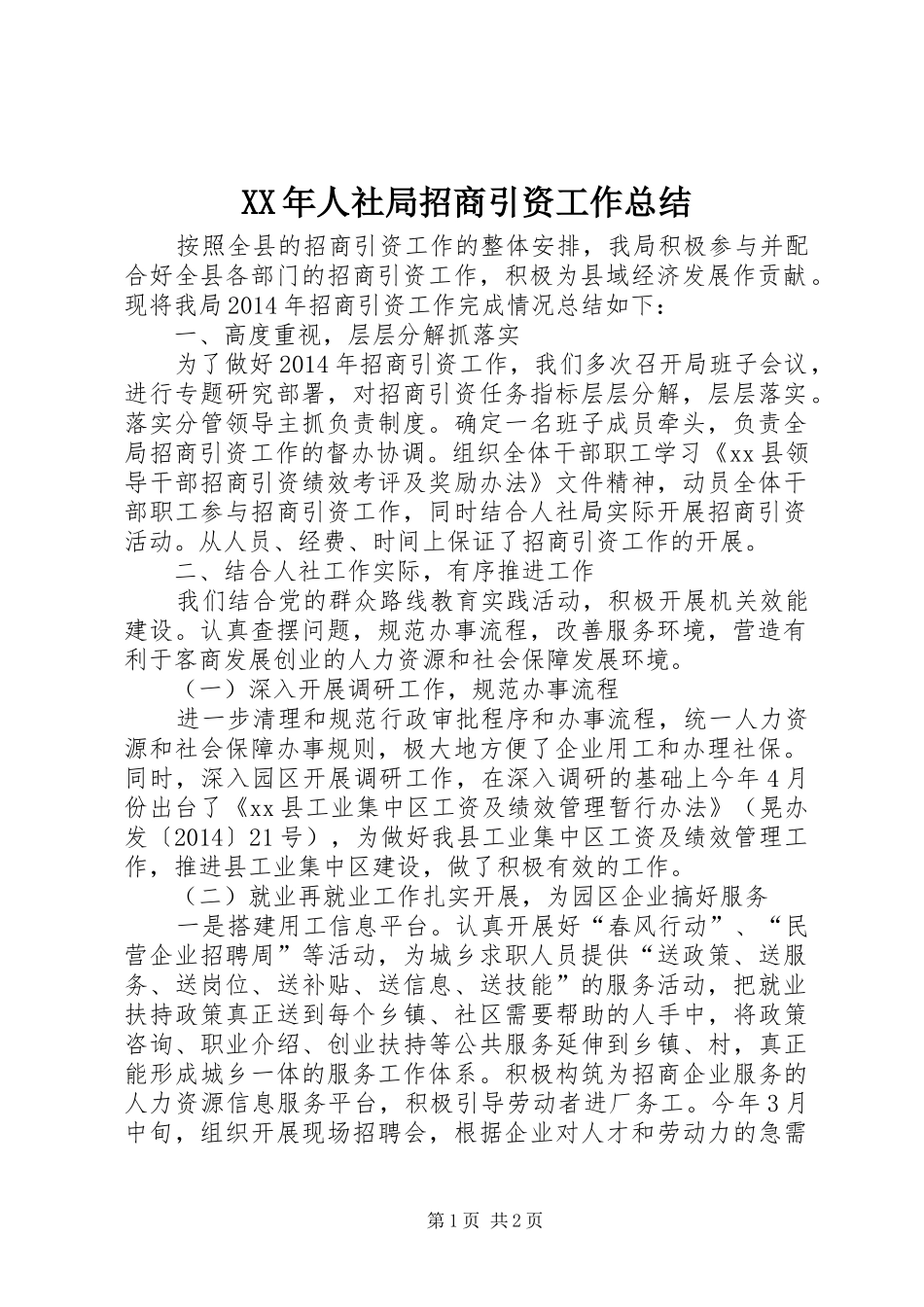 XX年人社局招商引资工作总结

按照全县的招商引资工作的整体安排，我局积极参与并配合好全县各部门的招商引资工作，积极为县域经济发展作贡献。现将我局2014年招商引资工作完成情况总结如下：

一、高度重视，层层分解抓落实

为了做好2014年招商引资工作，我们多次召开局班子会议，进行专题研究部署，对招商引资任务指标层层分解，层层落实。落实分管领导主抓负责制度。确定一名班子成员牵头，负责全局招商引资工作的督办协调。组织全体干部职工学习《xx县领导干部招商引资绩效考评及奖励办法》文件精神，动员全体干部职工参与招商引资工作，同时结合人社局实际开展招商引资活动。从人员、经费、时间上保证了招商引资工作的开展。

二、结合人社工作实际，有序推进工作

我们结合党的群众路线教育实践活动，积极开展机关效能建设。认真查摆问题，规范办事流程，改善服务环境，营造有利于客商发展创业的人力资源和社会保障发展环境。

（一）深入开展调研工作，规范办事流程

进一步清理和规范行政审批程序和办事流程，统一人力资源和社会保障办事规则，极大地方便了企业用工和办理社保。同时，深入园区开展调研工作，在深入调研的基础上今年4月份出台了《xx县工业集中区工资及绩效管理暂行办法》（晃办发〔2014〕21号），为做好我县工业集中区工资及绩效管理工作，推进县工业集中区建设，做了积极有效的工作。

（二）就业再就业工作扎实开展，为园区企业搞好服务

一是搭建用工信息平台。认真开展好“春风行动”、“民营企业招聘周”等活动，为城乡求职人员提供“送政策、送服务、送岗位、送补贴、送信息、送技能”的服务活动，把就业扶持政策真正送到每个乡镇、社区需要帮助的人手中，将政策咨询、职业介绍、创业扶持等公共服务延伸到乡镇、村，真正能形成城乡一体的服务工作体系。积极构筑为招商企业服务的人力资源信息服务平台，积极引导劳动者进厂务工。今年3月中旬，组织开展现场招聘会，根据企业对人才和劳动力的急需

第1页 共2页